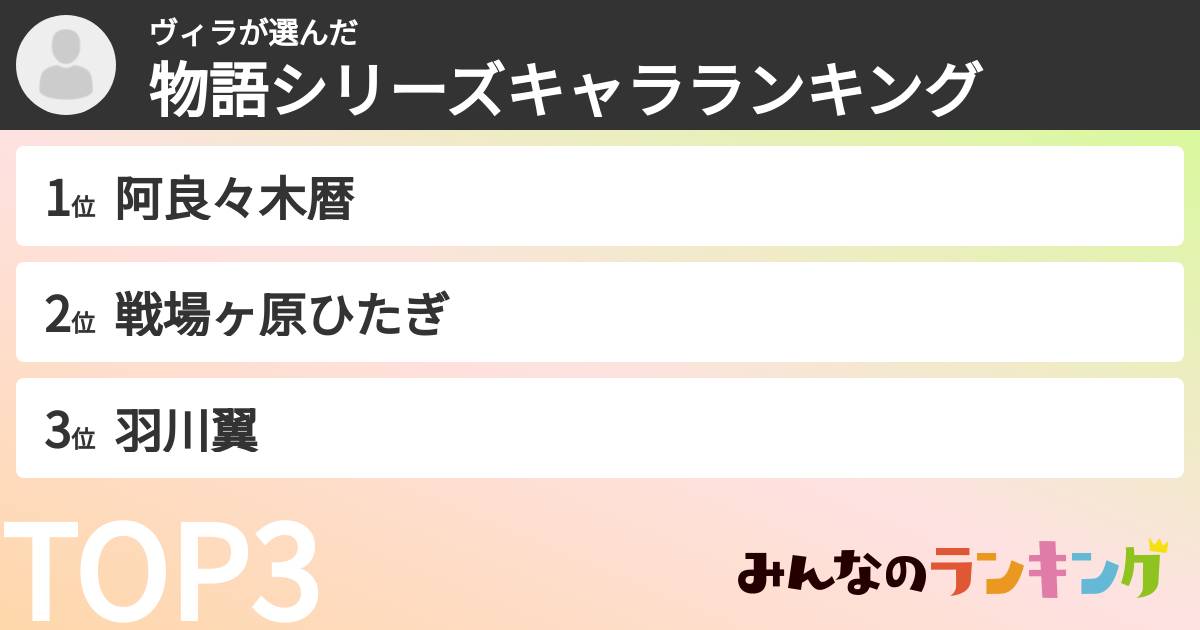 ヴィラが選んだ
物語シリーズキャラランキング

1位 阿良々木暦

2位 戦場ヶ原ひたぎ

3位 羽川翼

TOP3

みんなのランキング